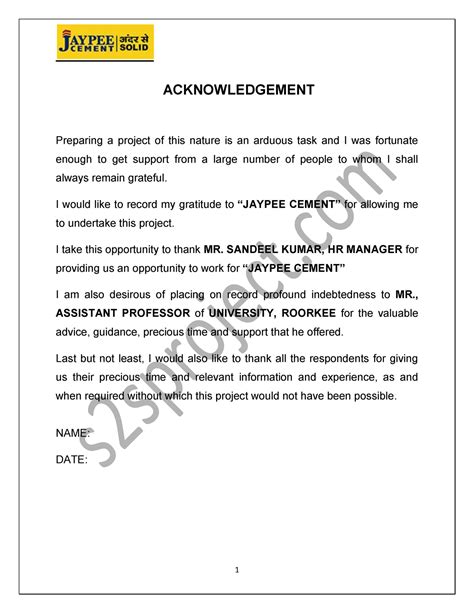 JAYPEE CEMENT अंदर से SOLID

ACKNOWLEDGEMENT

Preparing a project of this nature is an arduous task and I was fortunate enough to get support from a large number of people to whom I shall always remain grateful.

I would like to record my gratitude to "JAYPEE CEMENT" for allowing me to undertake this project.

I take this opportunity to thank MR. SANDEEL KUMAR, HR MANAGER for providing us an opportunity to work for "JAYPEE CEMENT"

I am also desirous of placing on record profound indebtedness to MR., ASSISTANT PROFESSOR of UNIVERSITY, ROORKEE for the valuable advice, guidance, precious time and support that he offered.

Last but not least, I would also like to thank all the respondents for giving us their precious time and relevant information and experience, as and when required without which this project would not have been possible.

NAME:

DATE:

s2sproject.com

1